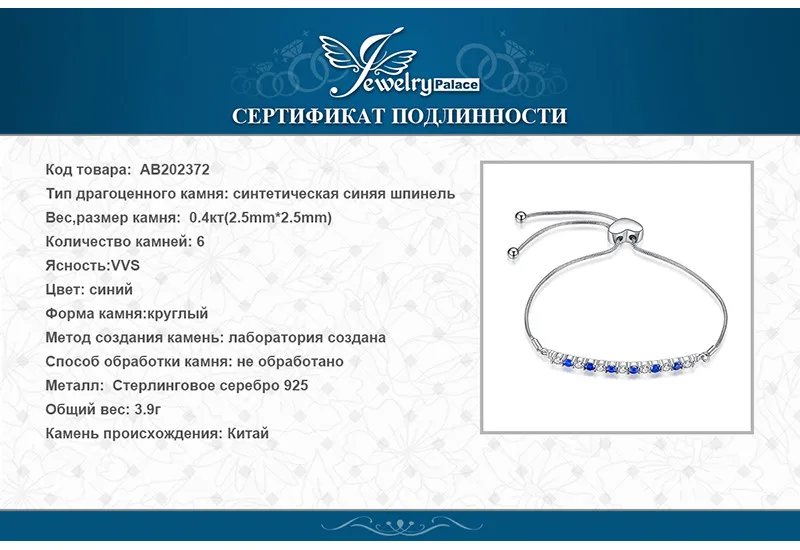 Jewelry Palace

СЕРТИФИКАТ ПОДЛИННОСТИ

Код товара: AB202372
Тип драгоценного камня: синтетическая синяя шпинель
Вес,размер камня: 0.4кт(2.5mm*2.5mm)
Количество камней: 6
Ясность:VVS
Цвет: синий
Форма камня:круглый
Метод создания камень: лаборатория создана
Способ обработки камня: не обработано
Металл: Стерлинговое серебро 925
Общий вес: 3.9г
Камень происхождения: Китай